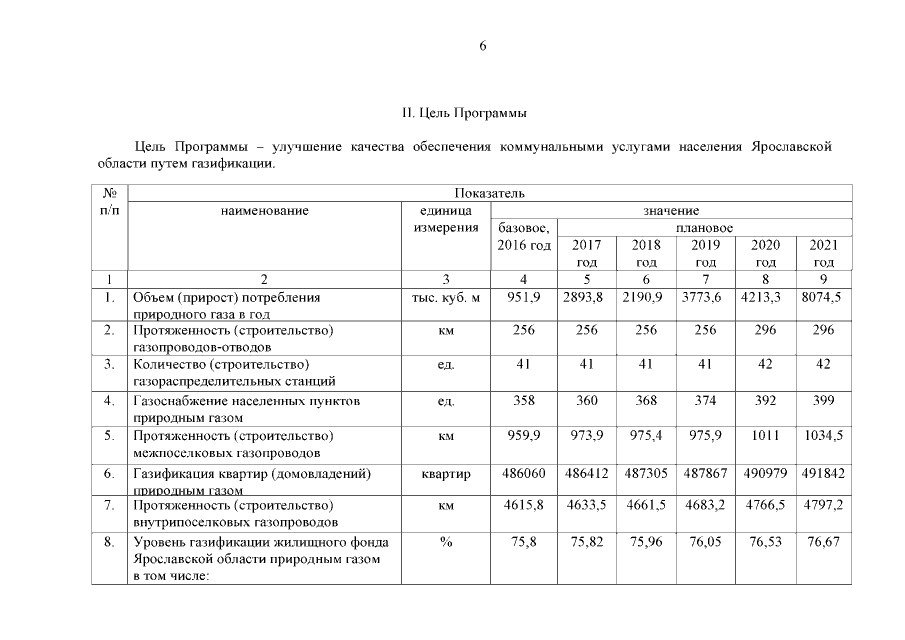 6

II. Цель Программы

Цель Программы – улучшение качества обеспечения коммунальными услугами населения Ярославской области путем газификации.

| № п/п | Показатель | | | | | | | |
|---|---|---|---|---|---|---|---|---|
| | наименование | единица измерения | значение | | | | | |
| | | | базовое, 2016 год | плановое | | | | |
| | | | | 2017 год | 2018 год | 2019 год | 2020 год | 2021 год |
| 1 | 2 | 3 | 4 | 5 | 6 | 7 | 8 | 9 |
| 1. | Объем (прирост) потребления природного газа в год | тыс. куб. м | 951,9 | 2893,8 | 2190,9 | 3773,6 | 4213,3 | 8074,5 |
| 2. | Протяженность (строительство) газопроводов-отводов | км | 256 | 256 | 256 | 256 | 296 | 296 |
| 3. | Количество (строительство) газораспределительных станций | ед. | 41 | 41 | 41 | 41 | 42 | 42 |
| 4. | Газоснабжение населенных пунктов природным газом | ед. | 358 | 360 | 368 | 374 | 392 | 399 |
| 5. | Протяженность (строительство) межпоселковых газопроводов | км | 959,9 | 973,9 | 975,4 | 975,9 | 1011 | 1034,5 |
| 6. | Газификация квартир (домовладений) природным газом | квартир | 486060 | 486412 | 487305 | 487867 | 490979 | 491842 |
| 7. | Протяженность (строительство) внутрипоселковых газопроводов | км | 4615,8 | 4633,5 | 4661,5 | 4683,2 | 4766,5 | 4797,2 |
| 8. | Уровень газификации жилищного фонда Ярославской области природным газом в том числе: | % | 75,8 | 75,82 | 75,96 | 76,05 | 76,53 | 76,67 |